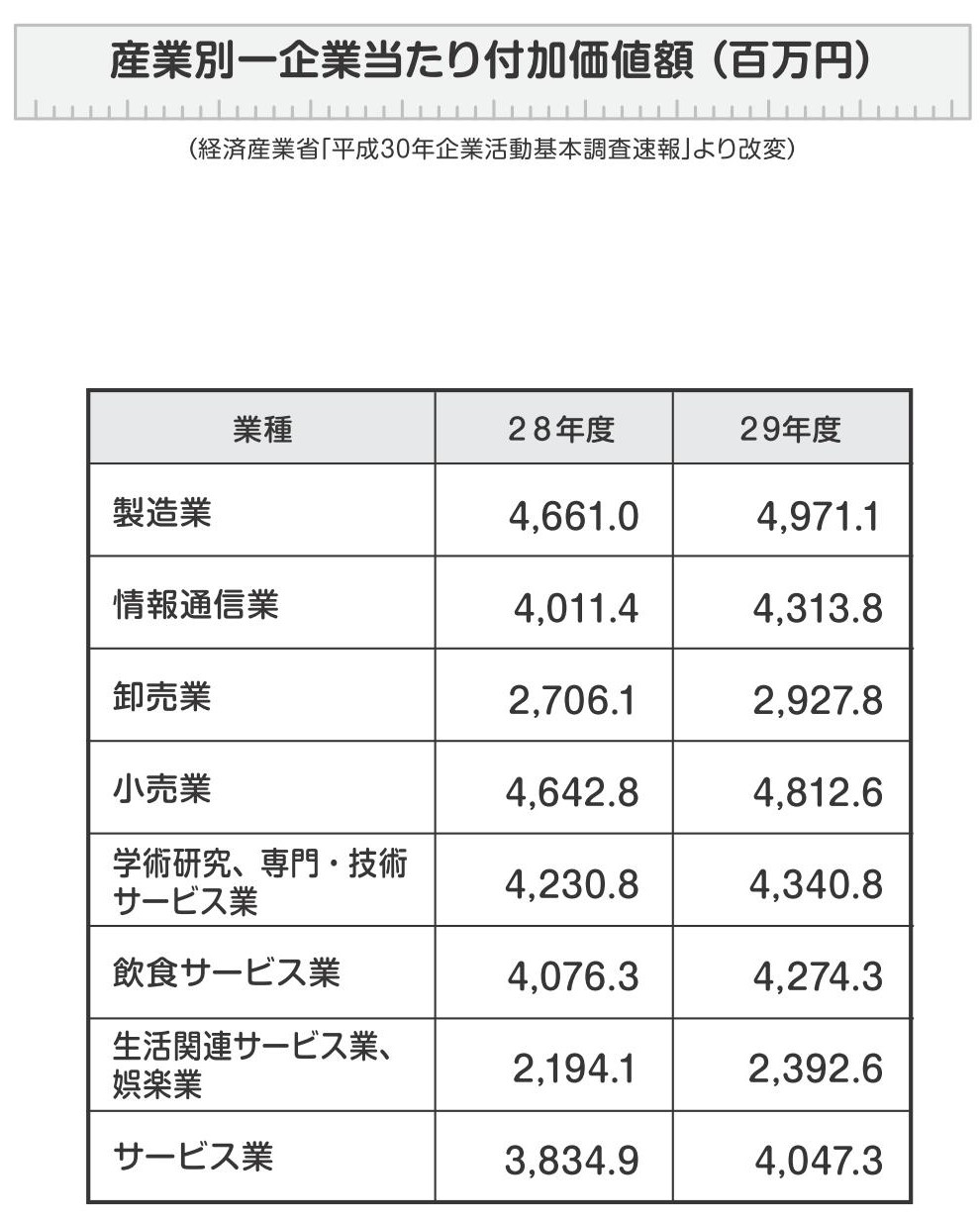 産業別一企業当たり付加価値額（百万円）

（経済産業省「平成30年企業活動基本調査速報」より改変）

| 業種 | 28年度 | 29年度 |
|---|---|---|
| 製造業 | 4,661.0 | 4,971.1 |
| 情報通信業 | 4,011.4 | 4,313.8 |
| 卸売業 | 2,706.1 | 2,927.8 |
| 小売業 | 4,642.8 | 4,812.6 |
| 学術研究、専門・技術サービス業 | 4,230.8 | 4,340.8 |
| 飲食サービス業 | 4,076.3 | 4,274.3 |
| 生活関連サービス業、娯楽業 | 2,194.1 | 2,392.6 |
| サービス業 | 3,834.9 | 4,047.3 |